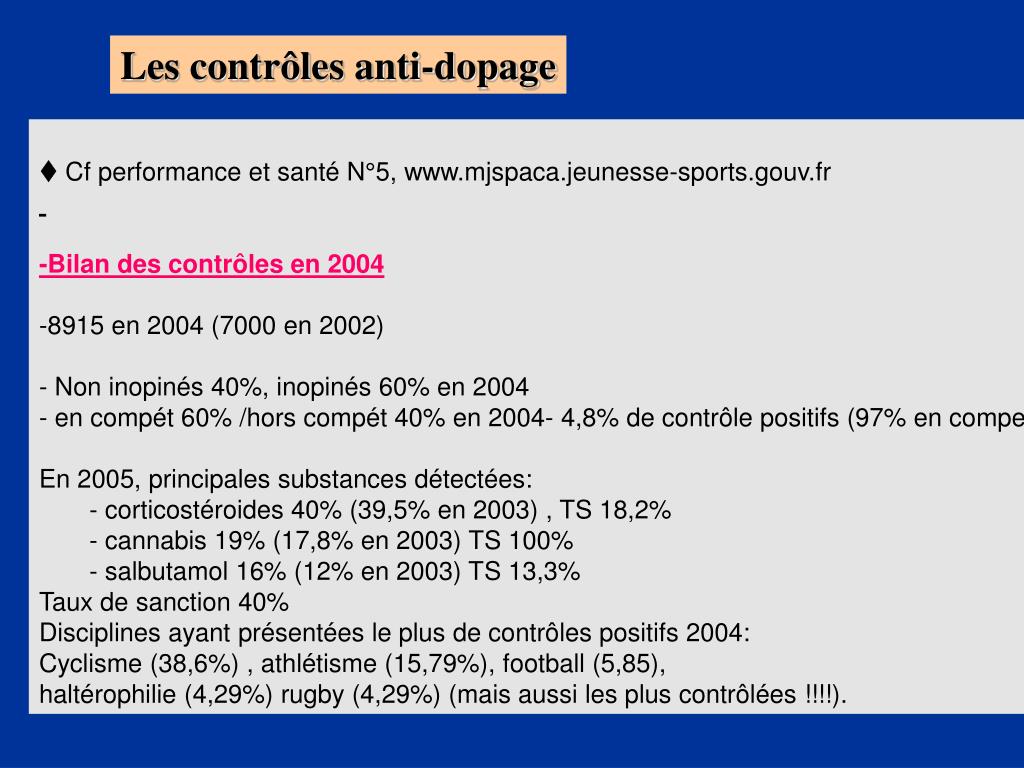 Les contrôles anti-dopage

♦ Cf performance et santé N°5, www.mjspaca.jeunesse-sports.gouv.fr
-
-Bilan des contrôles en 2004

-8915 en 2004 (7000 en 2002)

- Non inopinés 40%, inopinés 60% en 2004
- en compét 60% /hors compét 40% en 2004- 4,8% de contrôle positifs (97% en compe

En 2005, principales substances détectées:
- corticostéroides 40% (39,5% en 2003) , TS 18,2%
- cannabis 19% (17,8% en 2003) TS 100%
- salbutamol 16% (12% en 2003) TS 13,3%
Taux de sanction 40%
Disciplines ayant présentées le plus de contrôles positifs 2004:
Cyclisme (38,6%) , athlétisme (15,79%), football (5,85),
haltérophilie (4,29%) rugby (4,29%) (mais aussi les plus contrôlées !!!!).